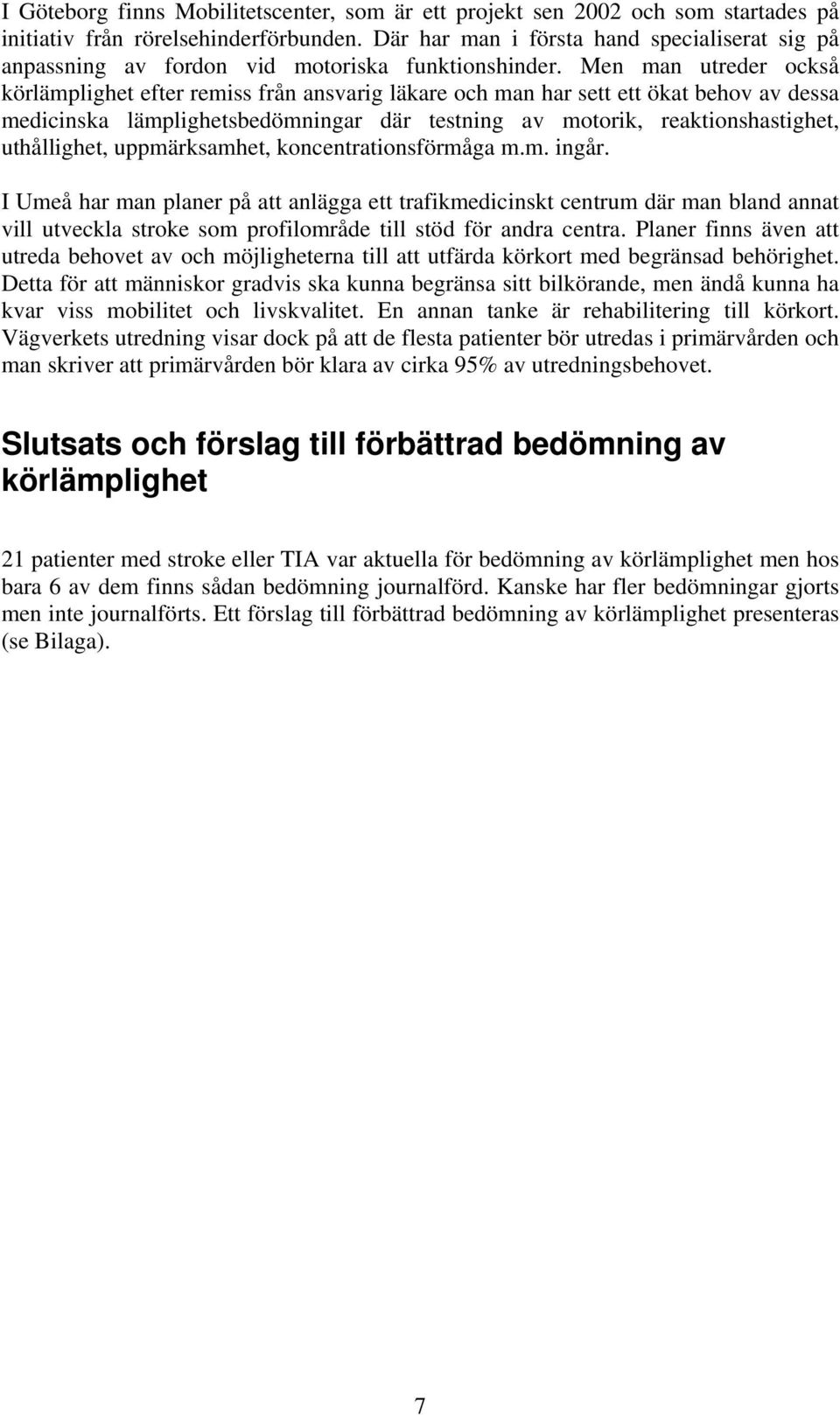 I Göteborg finns Mobilitetscenter, som är ett projekt sen 2002 och som startades på initiativ från rörelsehinderförbunden. Där har man i första hand specialiserat sig på anpassning av fordon vid motoriska funktionshinder. Men man utreder också körlämplighet efter remiss från ansvarig läkare och man har sett ett ökat behov av dessa medicinska lämplighetsbedömningar där testning av motorik, reaktionshastighet, uthållighet, uppmärksamhet, koncentrationsförmåga m.m. ingår.

I Umeå har man planer på att anlägga ett trafikmedicinskt centrum där man bland annat vill utveckla stroke som profilområde till stöd för andra centra. Planer finns även att utreda behovet av och möjligheterna till att utfärda körkort med begränsad behörighet. Detta för att människor gradvis ska kunna begränsa sitt bilkörande, men ändå kunna ha kvar viss mobilitet och livskvalitet. En annan tanke är rehabilitering till körkort. Vägverkets utredning visar dock på att de flesta patienter bör utredas i primärvården och man skriver att primärvården bör klara av cirka 95% av utredningsbehovet.

Slutsats och förslag till förbättrad bedömning av körlämplighet

21 patienter med stroke eller TIA var aktuella för bedömning av körlämplighet men hos bara 6 av dem finns sådan bedömning journalförd. Kanske har fler bedömningar gjorts men inte journalförts. Ett förslag till förbättrad bedömning av körlämplighet presenteras (se Bilaga).

7